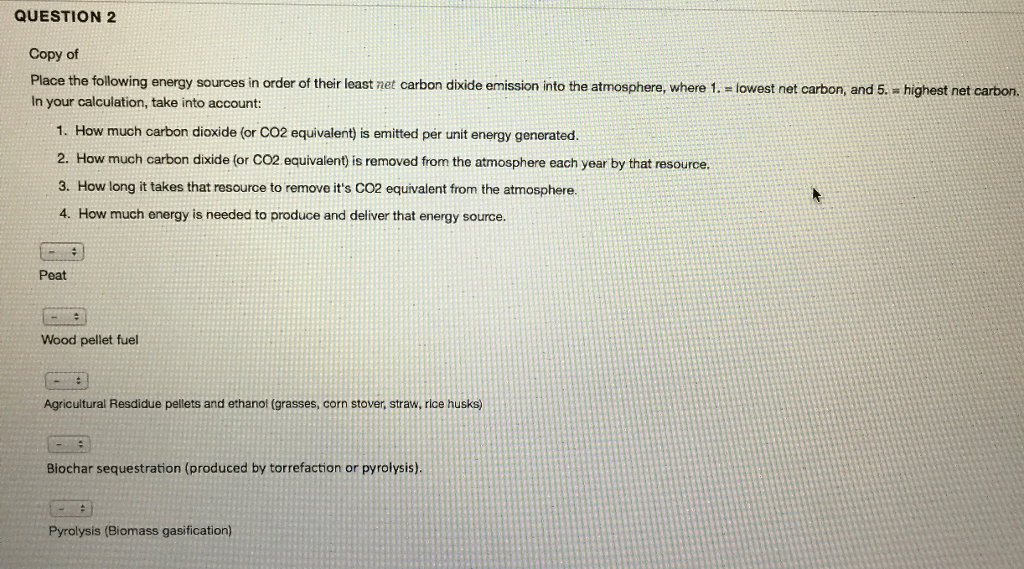 QUESTION 2

Copy of

Place the following energy sources in order of their least net carbon dixide emission into the atmosphere, where 1. = lowest net carbon, and 5. = highest net carbon. In your calculation, take into account:

1. How much carbon dioxide (or CO2 equivalent) is emitted per unit energy generated.
2. How much carbon dixide (or CO2 equivalent) is removed from the atmosphere each year by that resource.
3. How long it takes that resource to remove it's CO2 equivalent from the atmosphere.
4. How much energy is needed to produce and deliver that energy source.

-

Peat

-

Wood pellet fuel

-

Agricultural Resdidue pellets and ethanol (grasses, corn stover, straw, rice husks)

-

Biochar sequestration (produced by torrefaction or pyrolysis).

-

Pyrolysis (Biomass gasification)